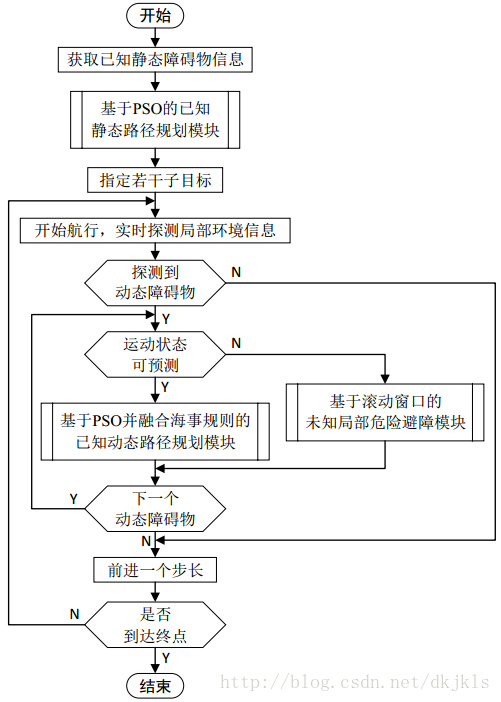 开始

获取已知静态障碍物信息

基于PSO的已知静态路径规划模块

指定若干子目标

开始航行，实时探测局部环境信息

探测到动态障碍物

N

Y

运动状态可预测

N

Y

基于PSO并融合海事规则的已知动态路径规划模块

基于滚动窗口的未知局部危险避障模块

Y

下一个动态障碍物

N

前进一个步长

N

是否到达终点

Y

结束

http://blog.csdn.net/dkjkls